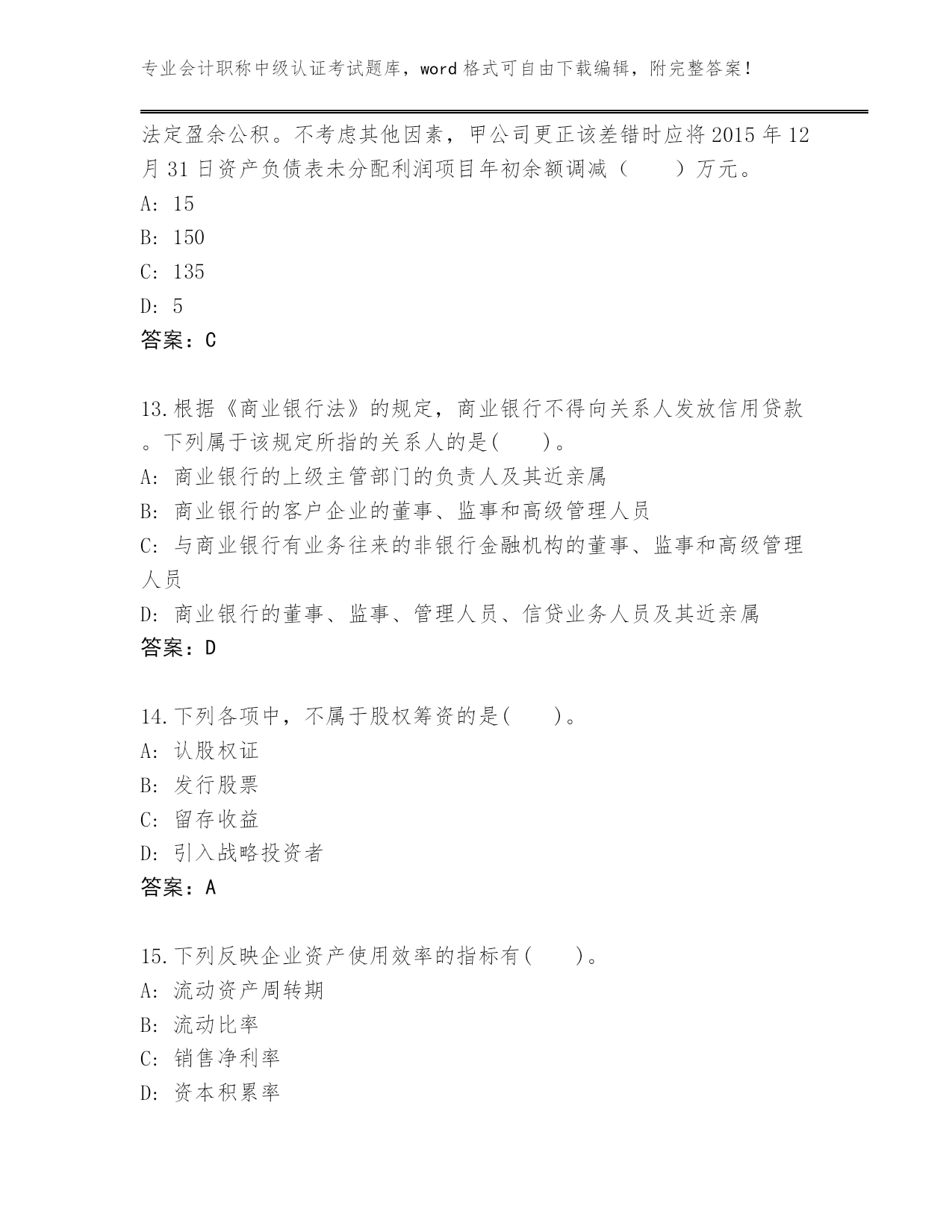 专业会计职称中级认证考试题库，word 格式可自由下载编辑，附完整答案！

法定盈余公积。不考虑其他因素，甲公司更正该差错时应将 2015 年 12 月 31 日资产负债表未分配利润项目年初余额调减（　　）万元。
A: 15
B: 150
C: 135
D: 5
答案：C

13.根据《商业银行法》的规定，商业银行不得向关系人发放信用贷款。下列属于该规定所指的关系人的是(　　)。
A: 商业银行的上级主管部门的负责人及其近亲属
B: 商业银行的客户企业的董事、监事和高级管理人员
C: 与商业银行有业务往来的非银行金融机构的董事、监事和高级管理人员
D: 商业银行的董事、监事、管理人员、信贷业务人员及其近亲属
答案：D

14.下列各项中，不属于股权筹资的是(　　)。
A: 认股权证
B: 发行股票
C: 留存收益
D: 引入战略投资者
答案：A

15.下列反映企业资产使用效率的指标有(　　)。
A: 流动资产周转期
B: 流动比率
C: 销售净利率
D: 资本积累率